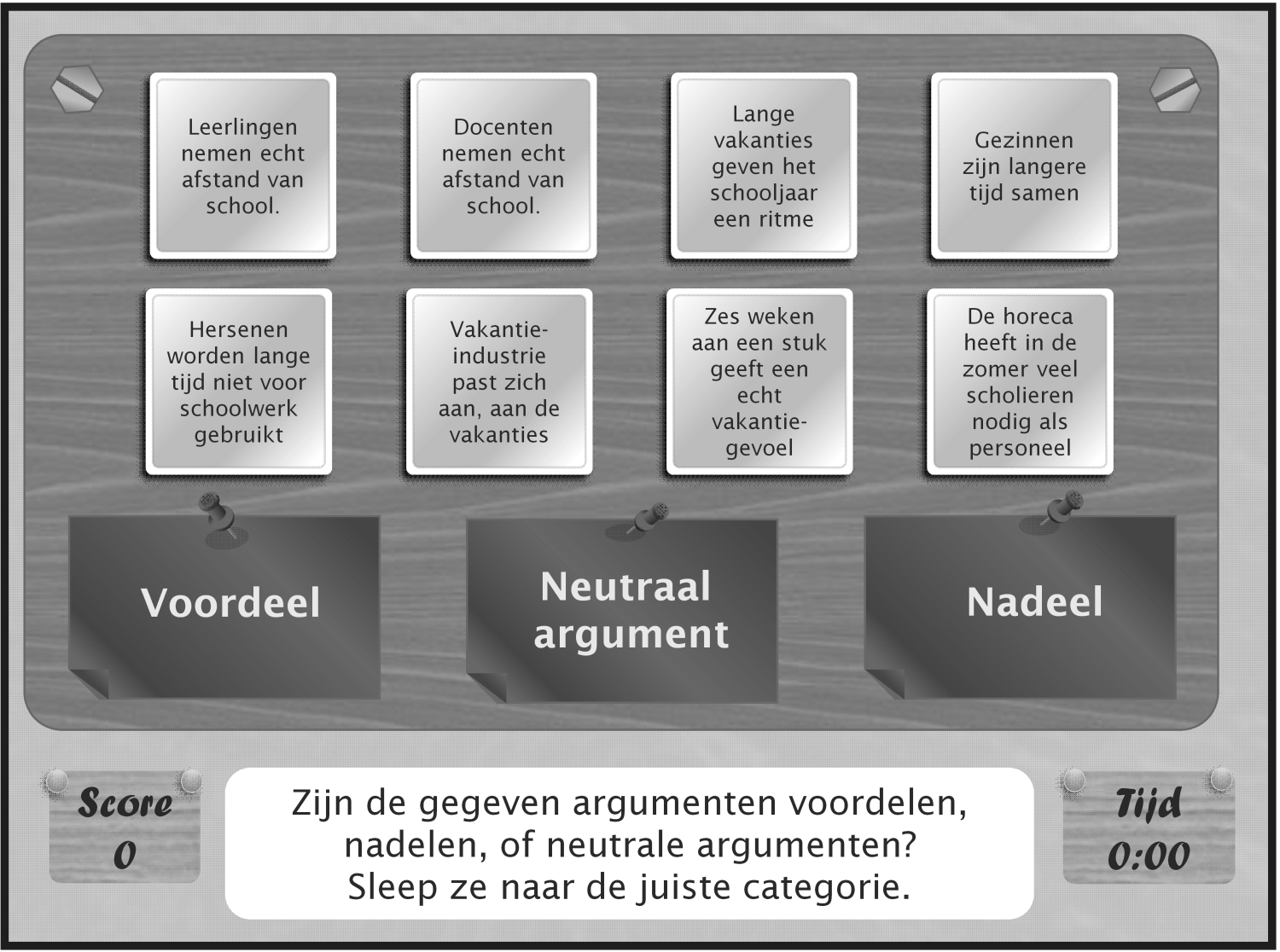 Leerlingen nemen echt afstand van school.

Docenten nemen echt afstand van school.

Lange vakanties geven het schooljaar een ritme

Gezinnen zijn langere tijd samen

Hersenen worden lange tijd niet voor schoolwerk gebruikt

Vakantie-industrie past zich aan, aan de vakanties

Zes weken aan een stuk geeft een echt vakantie-gevoel

De horeca heeft in de zomer veel scholieren nodig als personeel

Voordeel

Neutraal argument

Nadeel

Score
0

Zijn de gegeven argumenten voordelen, nadelen, of neutrale argumenten?
Sleep ze naar de juiste categorie.

Tijd
0:00